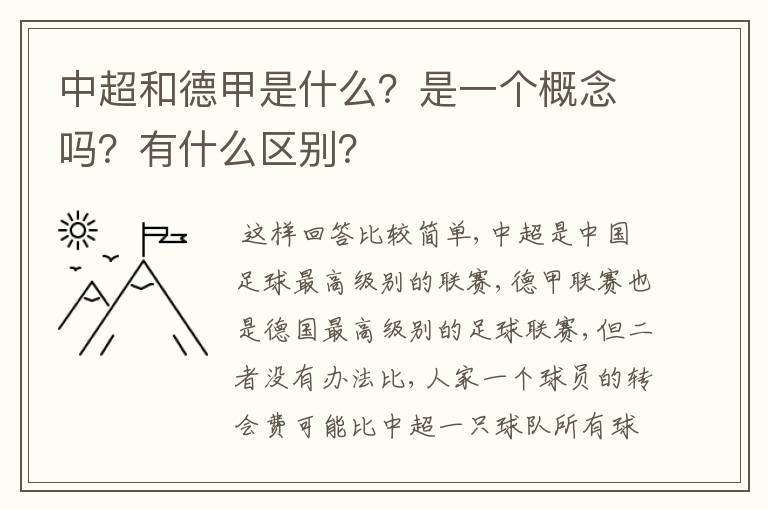 中超和德甲是什么？是一个概念吗？有什么区别？

这样回答比较简单，中超是中国足球最高级别的联赛，德甲联赛也是德国最高级别的足球联赛，但二者没有办法比，人家一个球员的转会费可能比中超一只球队所有球